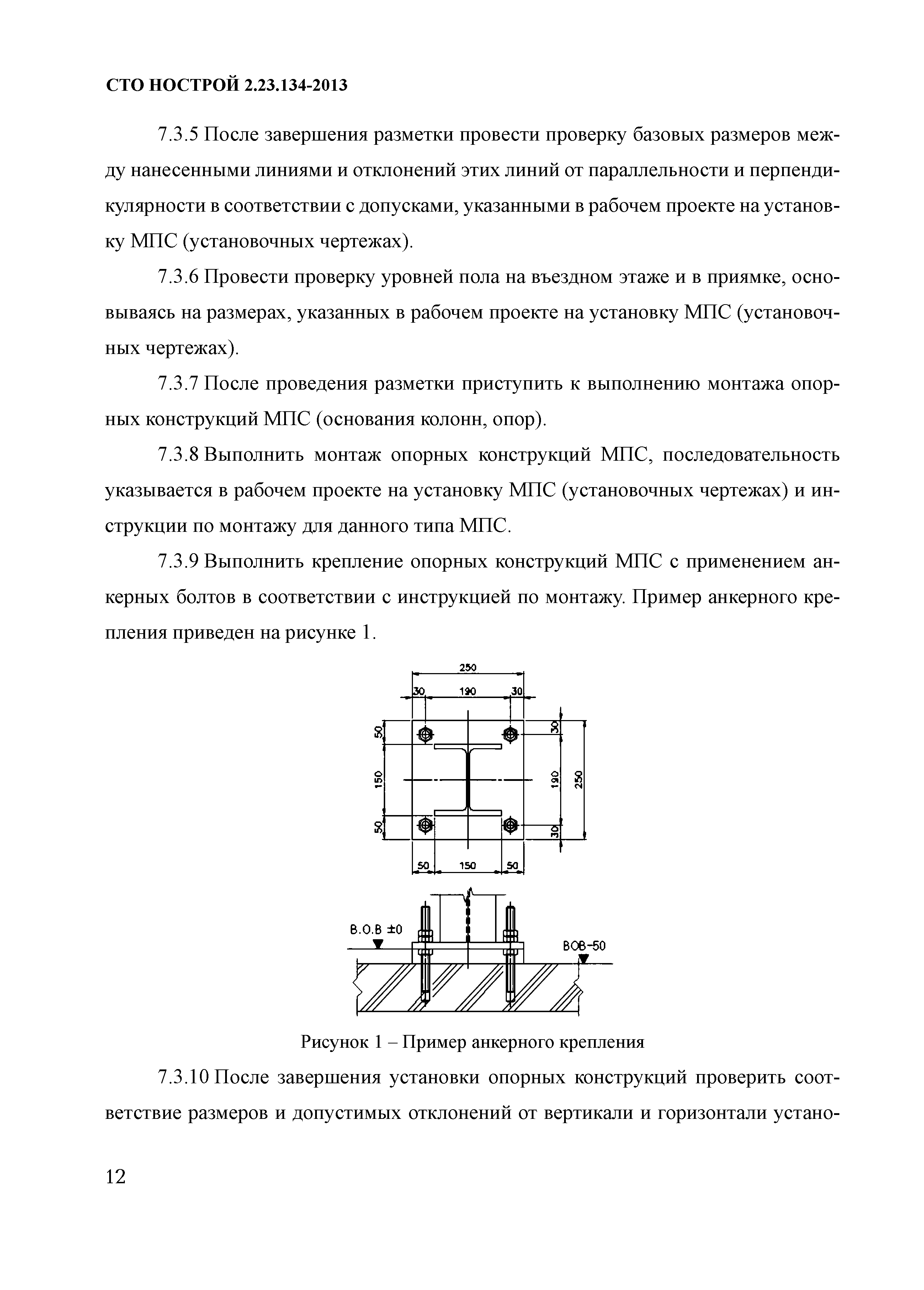 СТО НОСТРОЙ 2.23.134-2013

7.3.5 После завершения разметки провести проверку базовых размеров между нанесенными линиями и отклонений этих линий от параллельности и перпендикулярности в соответствии с допусками, указанными в рабочем проекте на установку МПС (установочных чертежах).

7.3.6 Провести проверку уровней пола на въездном этаже и в приямке, основываясь на размерах, указанных в рабочем проекте на установку МПС (установочных чертежах).

7.3.7 После проведения разметки приступить к выполнению монтажа опорных конструкций МПС (основания колонн, опор).

7.3.8 Выполнить монтаж опорных конструкций МПС, последовательность указывается в рабочем проекте на установку МПС (установочных чертежах) и инструкции по монтажу для данного типа МПС.

7.3.9 Выполнить крепление опорных конструкций МПС с применением анкерных болтов в соответствии с инструкцией по монтажу. Пример анкерного крепления приведен на рисунке 1.

250
30 190 30
50
150
50
30
190
30
250
50 150 50
B.O.B ±0
BOB-50

Рисунок 1 – Пример анкерного крепления

7.3.10 После завершения установки опорных конструкций проверить соответствие размеров и допустимых отклонений от вертикали и горизонтали устано-

12